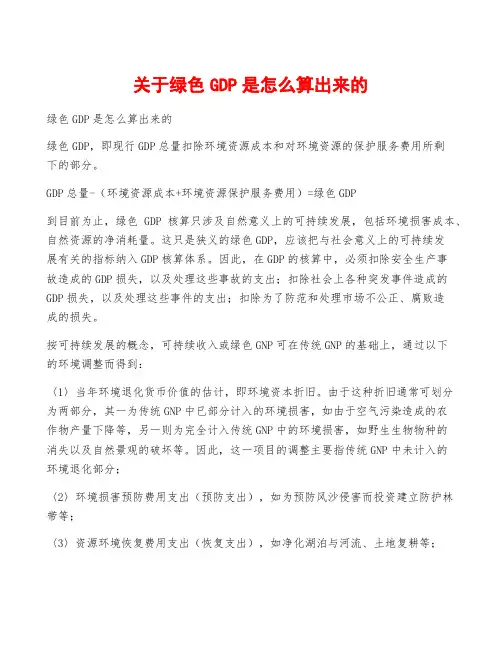 关于绿色 GDP 是怎么算出来的

绿色 GDP 是怎么算出来的

绿色 GDP，即现行 GDP 总量扣除环境资源成本和对环境资源的保护服务费用所剩下的部分。

GDP 总量-（环境资源成本+环境资源保护服务费用）=绿色 GDP

到目前为止，绿色 GDP 核算只涉及自然意义上的可持续发展，包括环境损害成本、自然资源的净消耗量。这只是狭义的绿色 GDP，应该把与社会意义上的可持续发展有关的指标纳入 GDP 核算体系。因此，在 GDP 的核算中，必须扣除安全生产事故造成的 GDP 损失，以及处理这些事故的支出；扣除社会上各种突发事件造成的 GDP 损失，以及处理这些事件的支出；扣除为了防范和处理市场不公正、腐败造成的损失。

按可持续发展的概念，可持续收入或绿色 GNP 可在传统 GNP 的基础上，通过以下的环境调整而得到：

（1）当年环境退化货币价值的估计，即环境资本折旧。由于这种折旧通常可划分为两部分，其一为传统 GNP 中已部分计入的环境损害，如由于空气污染造成的农作物产量下降等，另一则为完全计入传统 GNP 中的环境损害，如野生生物物种的消失以及自然景观的破坏等。因此，这一项目的调整主要指传统 GNP 中未计入的环境退化部分；

（2）环境损害预防费用支出（预防支出），如为预防风沙侵害而投资建立防护林带等；

（3）资源环境恢复费用支出（恢复支出），如净化湖泊与河流、土地复耕等；